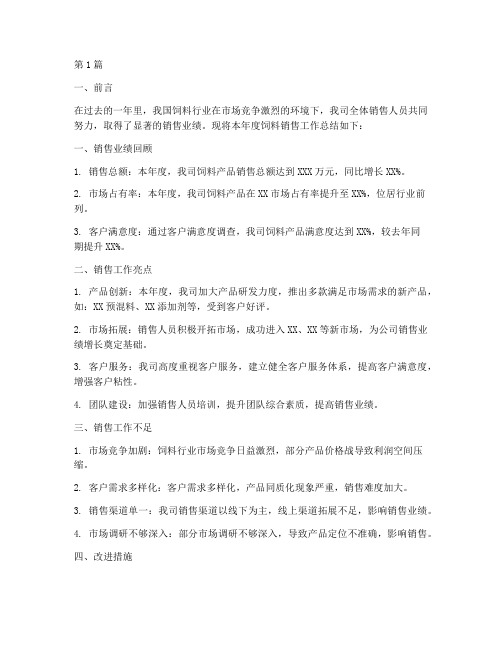 第1篇

一、前言

在过去的一年里，我国饲料行业在市场竞争激烈的环境下，我司全体销售人员共同努力，取得了显著的销售业绩。现将本年度饲料销售工作总结如下：

一、销售业绩回顾

1. 销售总额：本年度，我司饲料产品销售总额达到XXX万元，同比增长XX%。

2. 市场占有率：本年度，我司饲料产品在XX市场占有率提升至XX%，位居行业前列。

3. 客户满意度：通过客户满意度调查，我司饲料产品满意度达到XX%，较去年同期提升XX%。

二、销售工作亮点

1. 产品创新：本年度，我司加大产品研发力度，推出多款满足市场需求的新产品，如：XX预混料、XX添加剂等，受到客户好评。

2. 市场拓展：销售人员积极开拓市场，成功进入XX、XX等新市场，为公司销售业绩增长奠定基础。

3. 客户服务：我司高度重视客户服务，建立健全客户服务体系，提高客户满意度，增强客户粘性。

4. 团队建设：加强销售人员培训，提升团队综合素质，提高销售业绩。

三、销售工作不足

1. 市场竞争加剧：饲料行业市场竞争日益激烈，部分产品价格战导致利润空间压缩。

2. 客户需求多样化：客户需求多样化，产品同质化现象严重，销售难度加大。

3. 销售渠道单一：我司销售渠道以线下为主，线上渠道拓展不足，影响销售业绩。

4. 市场调研不够深入：部分市场调研不够深入，导致产品定位不准确，影响销售。

四、改进措施